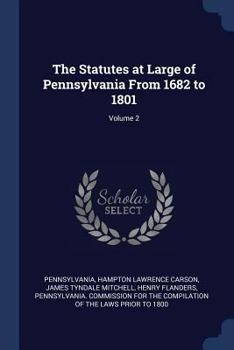 The Statutes at Large of Pennsylvania From 1682 to 1801

Volume 2

Scholar SELECT

PENNSYLVANIA, HAMPTON LAWRENCE CARSON, JAMES TYNDALE MITCHELL, HENRY FLANDERS, PENNSYLVANIA. COMMISSION FOR THE COMPILATION OF THE LAWS PRIOR TO 1800